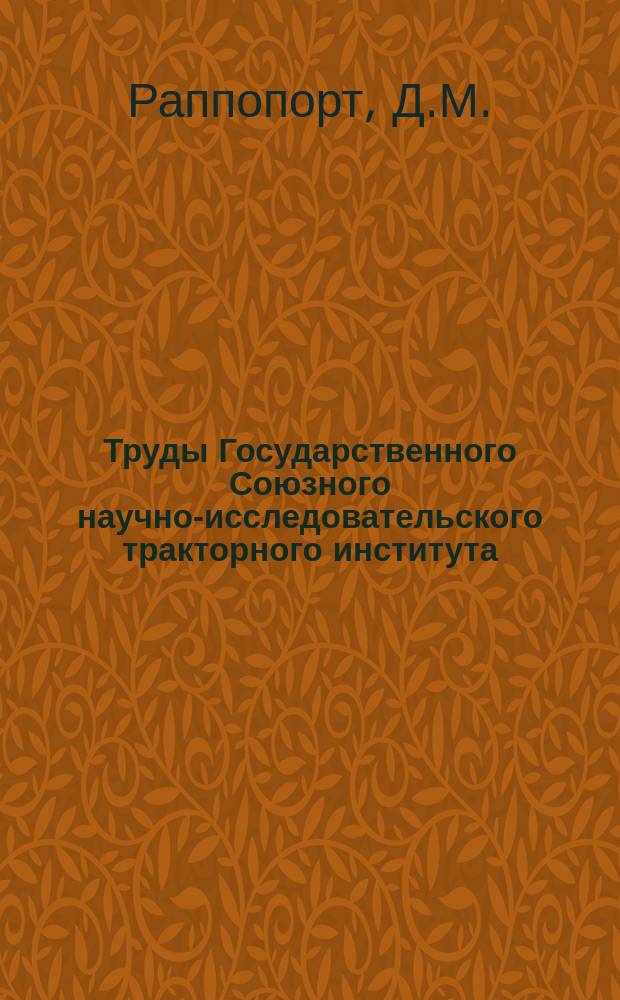 Раппопорт, Д.М.

Труды Государственного Союзного научно-исследовательского тракторного института